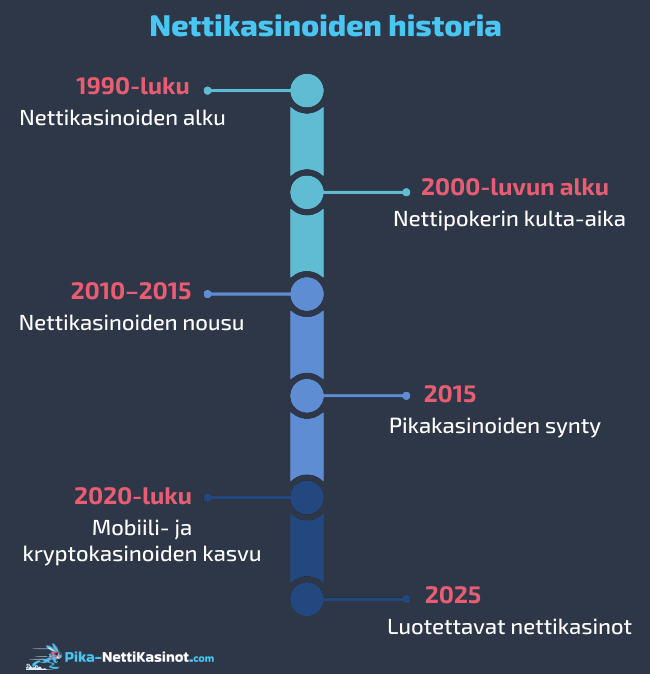 Nettikasinoiden historia

1990-luku
Nettikasinoiden alku

2000-luvun alku
Nettipokerin kulta-aika

2010–2015
Nettikasinoiden nousu

2015
Pikakasinoiden synty

2020-luku
Mobiili- ja kryptokasinoiden kasvu

2025
Luotettavat nettikasinot

Pika-NettiKasinot.com